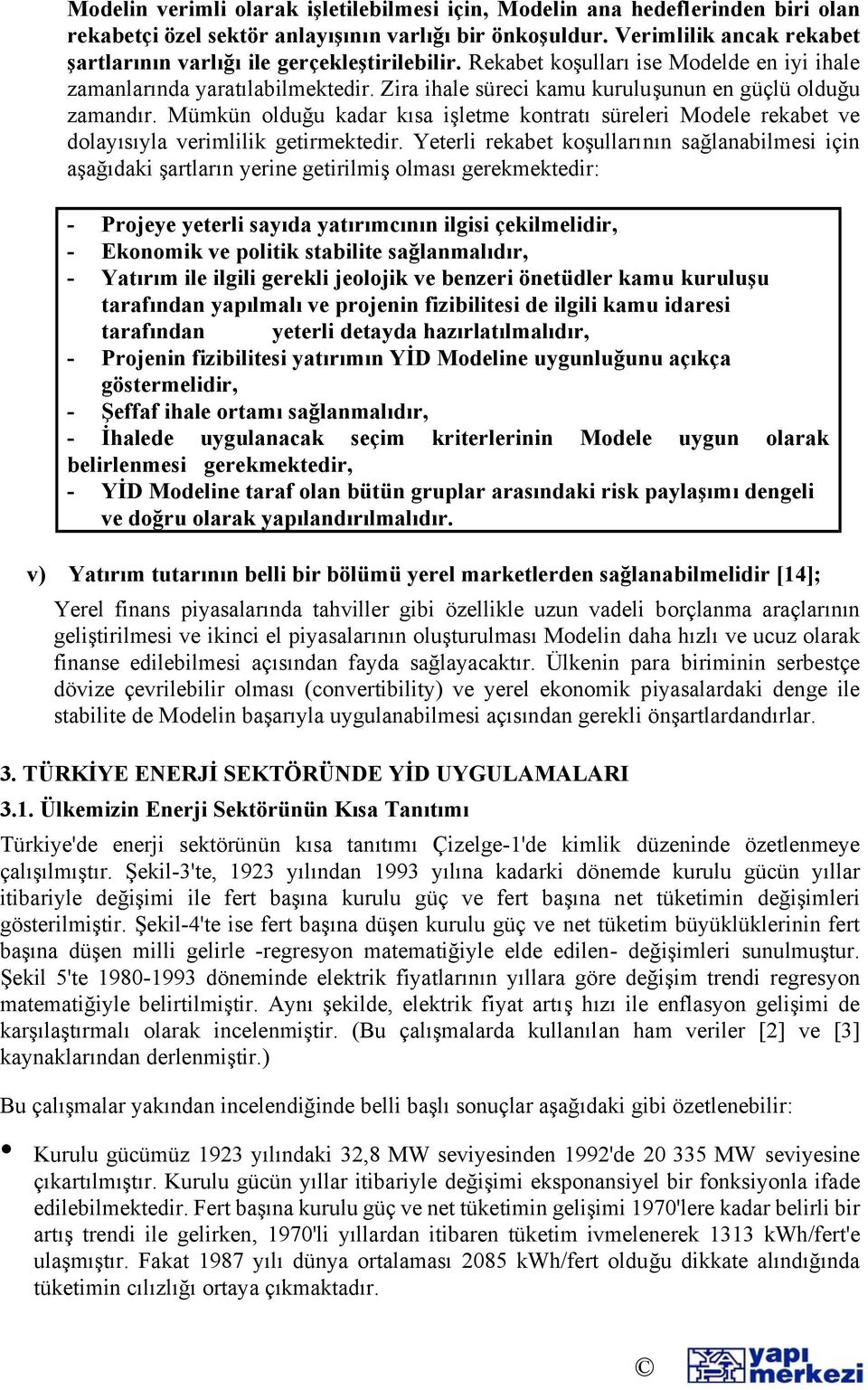 Modelin verimli olarak işletilebilmesi için, Modelin ana hedeflerinden biri olan rekabetçi özel sektör anlayışının varlığı bir önkoşuldur. Verimlilik ancak rekabet şartlarının varlığı ile gerçekleştirilebilir. Rekabet koşulları ise Modelde en iyi ihale zamanlarında yaratılabilmektedir. Zira ihale süreci kamu kuruluşunun en güçlü olduğu zamandır. Mümkün olduğu kadar kısa işletme kontratı süreleri Modele rekabet ve dolayısıyla verimlilik getirmektedir. Yeterli rekabet koşullarının sağlanabilmesi için aşağıdaki şartların yerine getirilmiş olması gerekmektedir:

- Projeye yeterli sayıda yatırımcının ilgisi çekilmelidir,
- Ekonomik ve politik stabilite sağlanmalıdır,
- Yatırım ile ilgili gerekli jeolojik ve benzeri önetüdler kamu kuruluşu tarafından yapılmalı ve projenin fizibilitesi de ilgili kamu idaresi tarafından yeterli detayda hazırlatılmalıdır,
- Projenin fizibilitesi yatırımın YİD Modeline uygunluğunu açıkça göstermelidir,
- Şeffaf ihale ortamı sağlanmalıdır,
- İhalede uygulanacak seçim kriterlerinin Modele uygun olarak belirlenmesi gerekmektedir,
- YİD Modeline taraf olan bütün gruplar arasındaki risk paylaşımı dengeli ve doğru olarak yapılandırılmalıdır.

v) Yatırım tutarının belli bir bölümü yerel marketlerden sağlanabilmelidir [14];

Yerel finans piyasalarında tahviller gibi özellikle uzun vadeli borçlanma araçlarının geliştirilmesi ve ikinci el piyasalarının oluşturulması Modelin daha hızlı ve ucuz olarak finanse edilebilmesi açısından fayda sağlayacaktır. Ülkenin para biriminin serbestçe dövize çevrilebilir olması (convertibility) ve yerel ekonomik piyasalardaki denge ile stabilite de Modelin başarıyla uygulanabilmesi açısından gerekli önşartlardandırlar.

3. TÜRKİYE ENERJİ SEKTÖRÜNDE YİD UYGULAMALARI

3.1. Ülkemizin Enerji Sektörünün Kısa Tanıtımı

Türkiye'de enerji sektörünün kısa tanıtımı Çizelge-1'de kimlik düzeninde özetlenmeye çalışılmıştır. Şekil-3'te, 1923 yılından 1993 yılına kadarki dönemde kurulu gücün yıllar itibariyle değişimi ile fert başına kurulu güç ve fert başına net tüketimin değişimleri gösterilmiştir. Şekil-4'te ise fert başına düşen kurulu güç ve net tüketim büyüklüklerinin fert başına düşen milli gelirle -regresyon matematiğiyle elde edilen- değişimleri sunulmuştur. Şekil 5'te 1980-1993 döneminde elektrik fiyatlarının yıllara göre değişim trendi regresyon matematiğiyle belirtilmiştir. Aynı şekilde, elektrik fiyat artış hızı ile enflasyon gelişimi de karşılaştırmalı olarak incelenmiştir. (Bu çalışmalarda kullanılan ham veriler [2] ve [3] kaynaklarından derlenmiştir.)

Bu çalışmalar yakından incelendiğinde belli başlı sonuçlar aşağıdaki gibi özetlenebilir:

• Kurulu gücümüz 1923 yılındaki 32,8 MW seviyesinden 1992'de 20 335 MW seviyesine çıkartılmıştır. Kurulu gücün yıllar itibariyle değişimi eksponansiyel bir fonksiyonla ifade edilebilmektedir. Fert başına kurulu güç ve net tüketimin gelişimi 1970'lere kadar belirli bir artış trendi ile gelirken, 1970'li yıllardan itibaren tüketim ivmelenerek 1313 kWh/fert'e ulaşmıştır. Fakat 1987 yılı dünya ortalaması 2085 kWh/fert olduğu dikkate alındığında tüketimin cılızlığı ortaya çıkmaktadır.

© yapı merkezi